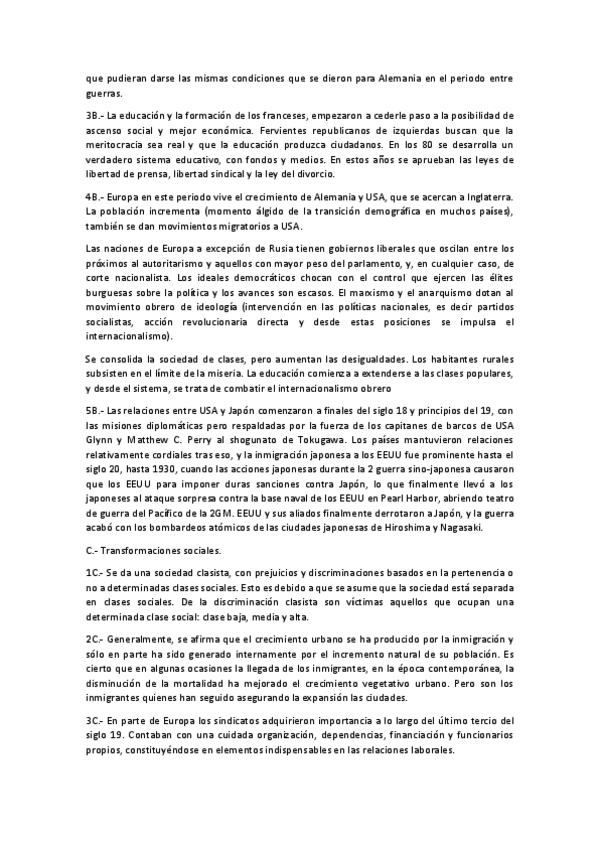 que pudieran darse las mismas condiciones que se dieron para Alemania en el periodo entre guerras.

3B.- La educación y la formación de los franceses, empezaron a cederle paso a la posibilidad de ascenso social y mejor económica. Fervientes republicanos de izquierdas buscan que la meritocracia sea real y que la educación produzca ciudadanos. En los 80 se desarrolla un verdadero sistema educativo, con fondos y medios. En estos años se aprueban las leyes de libertad de prensa, libertad sindical y la ley del divorcio.

4B.- Europa en este periodo vive el crecimiento de Alemania y USA, que se acercan a Inglaterra. La población incrementa (momento álgido de la transición demográfica en muchos países), también se dan movimientos migratorios a USA.

Las naciones de Europa a excepción de Rusia tienen gobiernos liberales que oscilan entre los próximos al autoritarismo y aquellos con mayor peso del parlamento, y, en cualquier caso, de corte nacionalista. Los ideales democráticos chocan con el control que ejercen las élites burguesas sobre la política y los avances son escasos. El marxismo y el anarquismo dotan al movimiento obrero de ideología (intervención en las políticas nacionales, es decir partidos socialistas, acción revolucionaria directa y desde estas posiciones se impulsa el internacionalismo).

Se consolida la sociedad de clases, pero aumentan las desigualdades. Los habitantes rurales subsisten en el límite de la miseria. La educación comienza a extenderse a las clases populares, y desde el sistema, se trata de combatir el internacionalismo obrero

5B.- Las relaciones entre USA y Japón comenzaron a finales del siglo 18 y principios del 19, con las misiones diplomáticas pero respaldadas por la fuerza de los capitanes de barcos de USA Glynn y Matthew C. Perry al shogunato de Tokugawa. Los países mantuvieron relaciones relativamente cordiales tras eso, y la inmigración japonesa a los EEUU fue prominente hasta el siglo 20, hasta 1930, cuando las acciones japonesas durante la 2 guerra sino-japonesa causaron que los EEUU para imponer duras sanciones contra Japón, lo que finalmente llevó a los japoneses al ataque sorpresa contra la base naval de los EEUU en Pearl Harbor, abriendo teatro de guerra del Pacífico de la 2GM. EEUU y sus aliados finalmente derrotaron a Japón, y la guerra acabó con los bombardeos atómicos de las ciudades japonesas de Hiroshima y Nagasaki.

C.- Transformaciones sociales.

1C.- Se da una sociedad clasista, con prejuicios y discriminaciones basados en la pertenencia o no a determinadas clases sociales. Esto es debido a que se asume que la sociedad está separada en clases sociales. De la discriminación clasista son víctimas aquellos que ocupan una determinada clase social: clase baja, media y alta.

2C.- Generalmente, se afirma que el crecimiento urbano se ha producido por la inmigración y sólo en parte ha sido generado internamente por el incremento natural de su población. Es cierto que en algunas ocasiones la llegada de los inmigrantes, en la época contemporánea, la disminución de la mortalidad ha mejorado el crecimiento vegetativo urbano. Pero son los inmigrantes quienes han seguido asegurando la expansión las ciudades.

3C.- En parte de Europa los sindicatos adquirieron importancia a lo largo del último tercio del siglo 19. Contaban con una cuidada organización, dependencias, financiación y funcionarios propios, constituyéndose en elementos indispensables en las relaciones laborales.